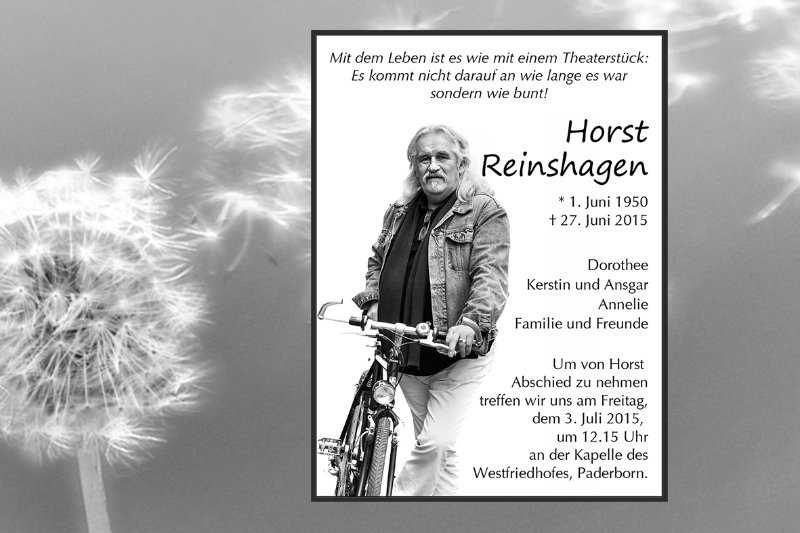 Mit dem Leben ist es wie mit einem Theaterstück:
Es kommt nicht darauf an wie lange es war
sondern wie bunt!

Horst
Reinshagen

* 1. Juni 1950
† 27. Juni 2015

Dorothee
Kerstin und Ansgar
Annelie
Familie und Freunde

Um von Horst
Abschied zu nehmen
treffen wir uns am Freitag,
dem 3. Juli 2015,
um 12.15 Uhr
an der Kapelle des
Westfriedhofes, Paderborn.